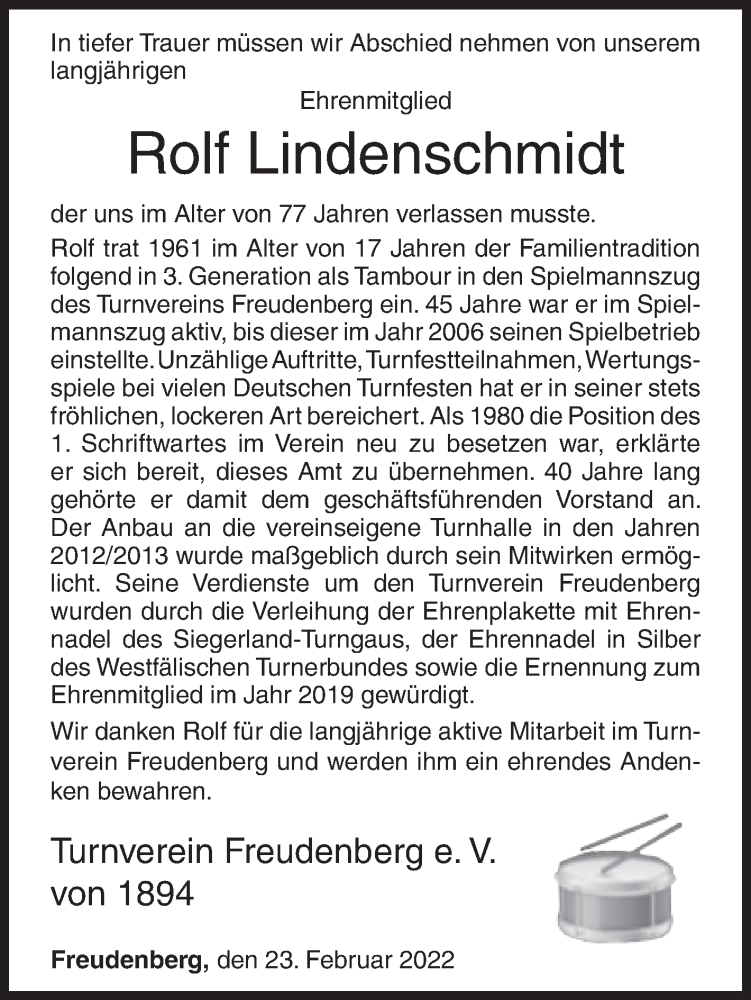 In tiefer Trauer müssen wir Abschied nehmen von unserem langjährigen

Ehrenmitglied

Rolf Lindenschmidt

der uns im Alter von 77 Jahren verlassen musste.

Rolf trat 1961 im Alter von 17 Jahren der Familientradition folgend in 3. Generation als Tambour in den Spielmannszug des Turnvereins Freudenberg ein. 45 Jahre war er im Spielmannszug aktiv, bis dieser im Jahr 2006 seinen Spielbetrieb einstellte. Unzählige Auftritte, Turnfestteilnahmen, Wertungsspiele bei vielen Deutschen Turnfesten hat er in seiner stets fröhlichen, lockeren Art bereichert. Als 1980 die Position des 1. Schriftwartes im Verein neu zu besetzen war, erklärte er sich bereit, dieses Amt zu übernehmen. 40 Jahre lang gehörte er damit dem geschäftsführenden Vorstand an. Der Anbau an die vereinseigene Turnhalle in den Jahren 2012/2013 wurde maßgeblich durch sein Mitwirken ermöglicht. Seine Verdienste um den Turnverein Freudenberg wurden durch die Verleihung der Ehrenplakette mit Ehrennadel des Siegerland-Turngaus, der Ehrennadel in Silber des Westfälischen Turnerbundes sowie die Ernennung zum Ehrenmitglied im Jahr 2019 gewürdigt.

Wir danken Rolf für die langjährige aktive Mitarbeit im Turnverein Freudenberg und werden ihm ein ehrendes Andenken bewahren.

Turnverein Freudenberg e. V.
von 1894

Freudenberg, den 23. Februar 2022